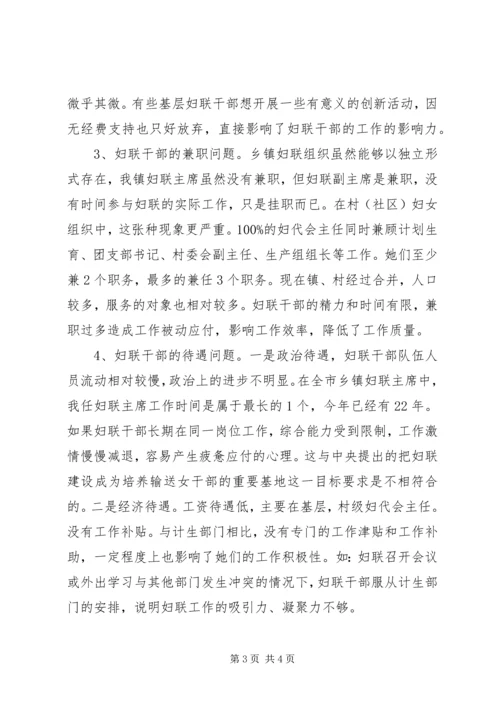 微乎其微。有些基层妇联干部想开展一些有意义的创新活动，因无经费支持也只好放弃，直接影响了妇联干部的工作的影响力。

3、妇联干部的兼职问题。乡镇妇联组织虽然能够以独立形式存在，我镇妇联主席虽然没有兼职，但妇联副主席是兼职，没有时间参与妇联的实际工作，只是挂职而已。在村（社区）妇女组织中，这张种现象更严重。100%的妇代会主任同时兼顾计划生育、团支部书记、村委会副主任、生产组组长等工作。她们至少兼2个职务，最多的兼任3个职务。现在镇、村经过合并，人口较多，服务的对象也相对较多。妇联干部的精力和时间有限，兼职过多造成工作被动应付，影响工作效率，降低了工作质量。

4、妇联干部的待遇问题。一是政治待遇，妇联干部队伍人员流动相对较慢，政治上的进步不明显。在全市乡镇妇联主席中，我任妇联主席工作时间是属于最长的1个，今年已经有22年。如果妇联干部长期在同一岗位工作，综合能力受到限制，工作激情慢慢减退，容易产生疲惫应付的心理。这与中央提出的把妇联建设成为培养输送女干部的重要基地这一目标要求是不相符合的。二是经济待遇。工资待遇低，主要在基层，村级妇代会主任。没有工作补贴。与计生部门相比，没有专门的工作津贴和工作补助，一定程度上也影响了她们的工作积极性。如：妇联召开会议或外出学习与其他部门发生冲突的情况下，妇联干部服从计生部门的安排，说明妇联工作的吸引力、凝聚力不够。

第3页 共4页